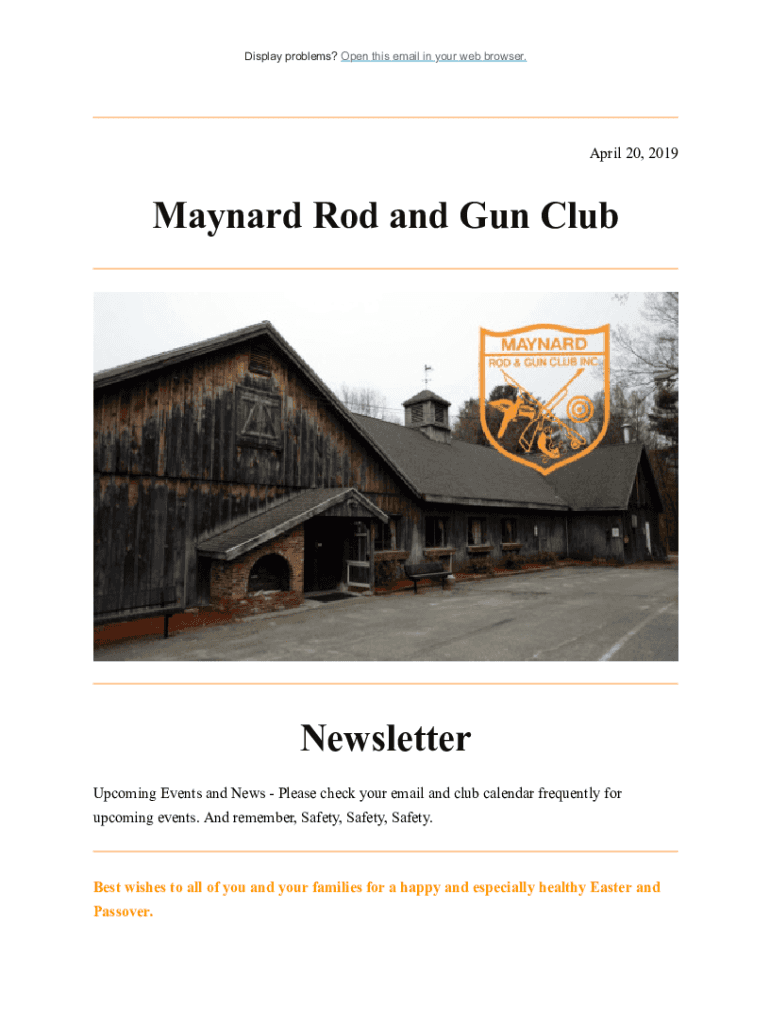 Display problems? Open this email in your web browser.

April 20, 2019

Maynard Rod and Gun Club

MAYNARD
ROD & GUN CLUB INC.

Newsletter

Upcoming Events and News - Please check your email and club calendar frequently for upcoming events. And remember, Safety, Safety, Safety.

Best wishes to all of you and your families for a happy and especially healthy Easter and Passover.